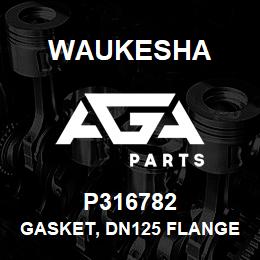 WAUKESHA

AGA

PARTS

P316782

GASKET, DN125 FLANGE